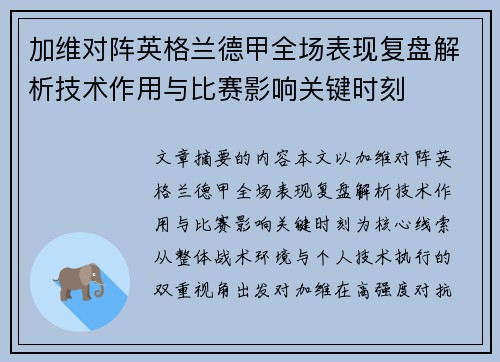 加维对阵英格兰德甲全场表现复盘解析技术作用与比赛影响关键时刻

文章摘要的内容本文以加维对阵英格兰德甲全场表现复盘解析技术作用与比赛影响关键时刻为核心线索从整体战术环境与个人技术执行的双重视角出发对加维在高强度对抗